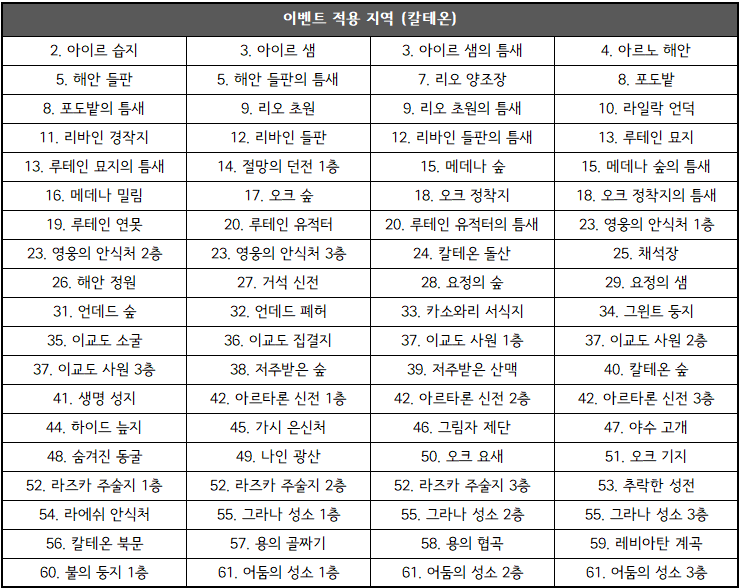 | 이벤트 적용 지역 (칼테온) | | | |
|---|---|---|---|
| 2. 아이르 습지 | 3. 아이르 샘 | 3. 아이르 샘의 틈새 | 4. 아르노 해안 |
| 5. 해안 들판 | 5. 해안 들판의 틈새 | 7. 리오 양조장 | 8. 포도밭 |
| 8. 포도밭의 틈새 | 9. 리오 초원 | 9. 리오 초원의 틈새 | 10. 라일락 언덕 |
| 11. 리바인 경작지 | 12. 리바인 들판 | 12. 리바인 들판의 틈새 | 13. 루테인 묘지 |
| 13. 루테인 묘지의 틈새 | 14. 절망의 던전 1층 | 15. 메데나 숲 | 15. 메데나 숲의 틈새 |
| 16. 메데나 밀림 | 17. 오크 숲 | 18. 오크 정착지 | 18. 오크 정착지의 틈새 |
| 19. 루테인 연못 | 20. 루테인 유적터 | 20. 루테인 유적터의 틈새 | 23. 영웅의 안식처 1층 |
| 23. 영웅의 안식처 2층 | 23. 영웅의 안식처 3층 | 24. 칼테온 돌산 | 25. 채석장 |
| 26. 해안 정원 | 27. 거석 신전 | 28. 요정의 숲 | 29. 요정의 샘 |
| 31. 언데드 숲 | 32. 언데드 폐허 | 33. 카소와리 서식지 | 34. 그윈트 둥지 |
| 35. 이교도 소굴 | 36. 이교도 집결지 | 37. 이교도 사원 1층 | 37. 이교도 사원 2층 |
| 37. 이교도 사원 3층 | 38. 저주받은 숲 | 39. 저주받은 산맥 | 40. 칼테온 숲 |
| 41. 생명 성지 | 42. 아르타론 신전 1층 | 42. 아르타론 신전 2층 | 42. 아르타론 신전 3층 |
| 44. 하이드 늪지 | 45. 가시 은신처 | 46. 그림자 제단 | 47. 야수 고개 |
| 48. 숨겨진 동굴 | 49. 나인 광산 | 50. 오크 요새 | 51. 오크 기지 |
| 52. 라즈카 주술지 1층 | 52. 라즈카 주술지 2층 | 52. 라즈카 주술지 3층 | 53. 추락한 성전 |
| 54. 라에쉬 안식처 | 55. 그라나 성소 1층 | 55. 그라나 성소 2층 | 55. 그라나 성소 3층 |
| 56. 칼테온 북문 | 57. 용의 골짜기 | 58. 용의 협곡 | 59. 레비아탄 계곡 |
| 60. 불의 둥지 1층 | 61. 어둠의 성소 1층 | 61. 어둠의 성소 2층 | 61. 어둠의 성소 3층 |